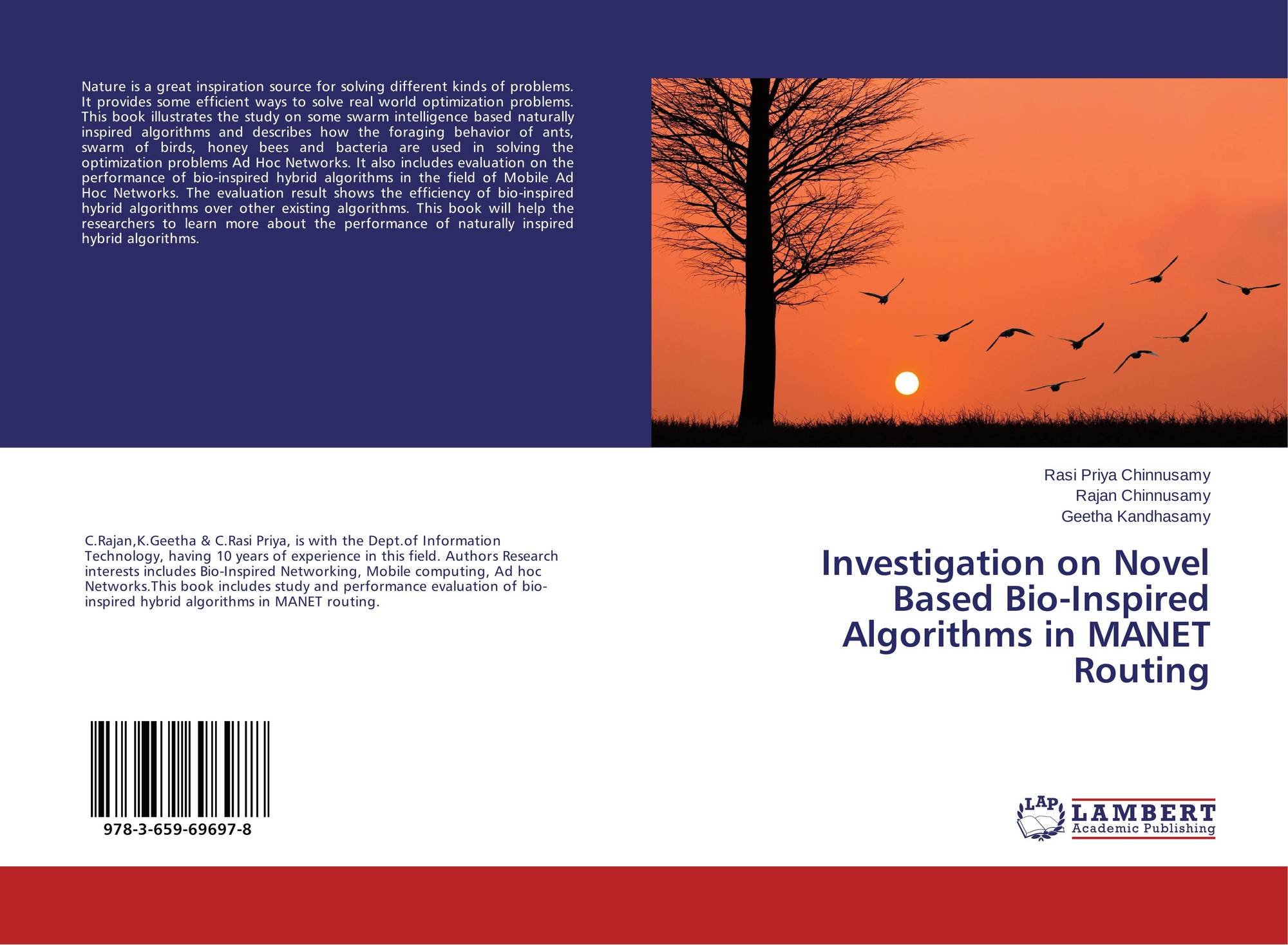 Nature is a great inspiration source for solving different kinds of problems. It provides some efficient ways to solve real world optimization problems. This book illustrates the study on some swarm intelligence based naturally inspired algorithms and describes how the foraging behavior of ants, swarm of birds, honey bees and bacteria are used in solving the optimization problems Ad Hoc Networks. It also includes evaluation on the performance of bio-inspired hybrid algorithms in the field of Mobile Ad Hoc Networks. The evaluation result shows the efficiency of bio-inspired hybrid algorithms over other existing algorithms. This book will help the researchers to learn more about the performance of naturally inspired hybrid algorithms.

C.Rajan,K.Geetha & C.Rasi Priya, is with the Dept.of Information Technology, having 10 years of experience in this field. Authors Research interests includes Bio-Inspired Networking, Mobile computing, Ad hoc Networks.This book includes study and performance evaluation of bio-inspired hybrid algorithms in MANET routing.

978-3-659-69697-8

Rasi Priya Chinnusamy
Rajan Chinnusamy
Geetha Kandhasamy

Investigation on Novel Based Bio-Inspired Algorithms in MANET Routing

LAP
LAMBERT
Academic Publishing